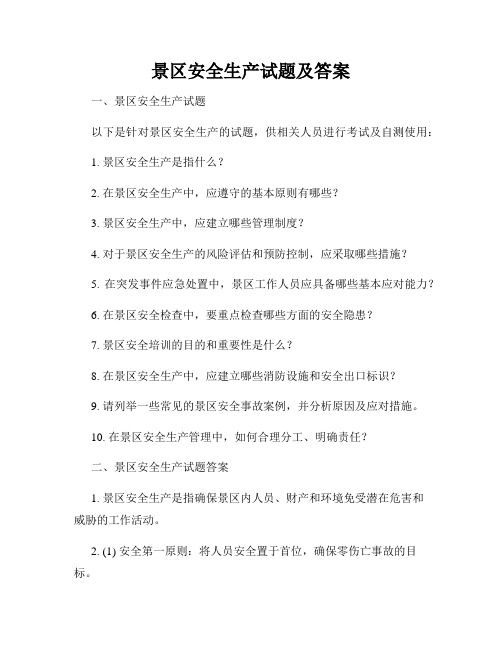 景区安全生产试题及答案

一、景区安全生产试题

以下是针对景区安全生产的试题，供相关人员进行考试及自测使用：

1. 景区安全生产是指什么？

2. 在景区安全生产中，应遵守的基本原则有哪些？

3. 景区安全生产中，应建立哪些管理制度？

4. 对于景区安全生产的风险评估和预防控制，应采取哪些措施？

5. 在突发事件应急处置中，景区工作人员应具备哪些基本应对能力？

6. 在景区安全检查中，要重点检查哪些方面的安全隐患？

7. 景区安全培训的目的和重要性是什么？

8. 在景区安全生产中，应建立哪些消防设施和安全出口标识？

9. 请列举一些常见的景区安全事故案例，并分析原因及应对措施。

10. 在景区安全生产管理中，如何合理分工、明确责任？

二、景区安全生产试题答案

1. 景区安全生产是指确保景区内人员、财产和环境免受潜在危害和威胁的工作活动。

2. (1) 安全第一原则：将人员安全置于首位，确保零伤亡事故的目标。